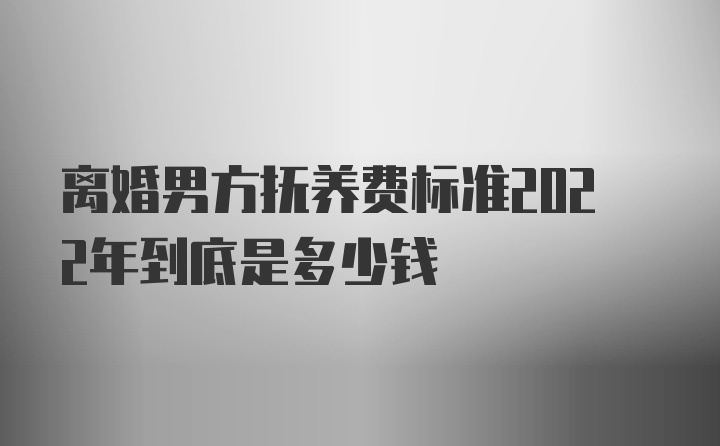 离婚男方抚养费标准2022年到底是多少钱